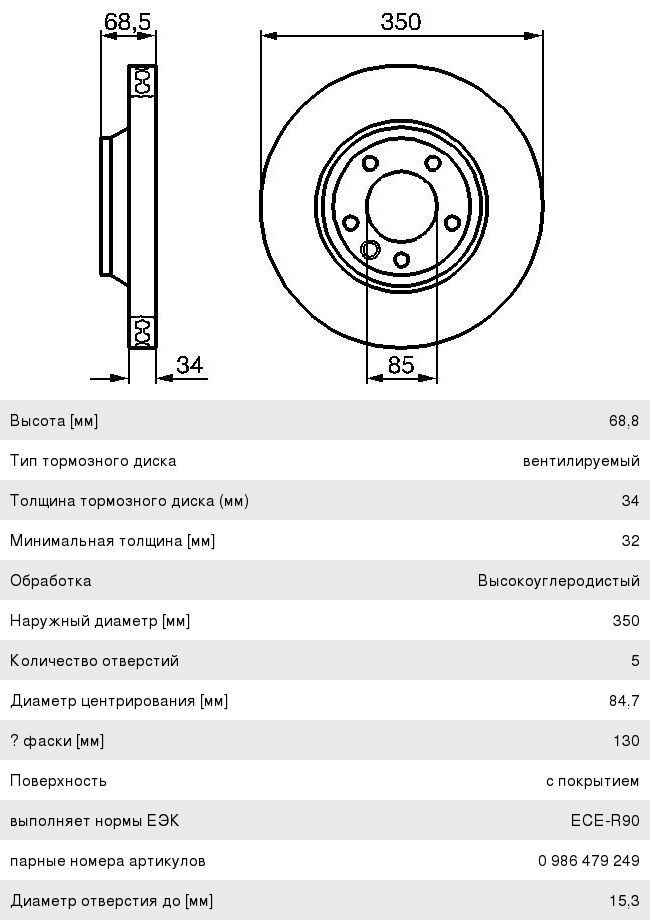 68,5

350

34

85

| Высота [мм] | 68,8 |
|---|---|
| Тип тормозного диска | вентилируемый |
| Толщина тормозного диска (мм) | 34 |
| Минимальная толщина [мм] | 32 |
| Обработка | Высокоуглеродистый |
| Наружный диаметр [мм] | 350 |
| Количество отверстий | 5 |
| Диаметр центрирования [мм] | 84,7 |
| ? фаски [мм] | 130 |
| Поверхность | с покрытием |
| выполняет нормы ЕЭК | ECE-R90 |
| парные номера артикулов | 0 986 479 249 |
| Диаметр отверстия до [мм] | 15,3 |